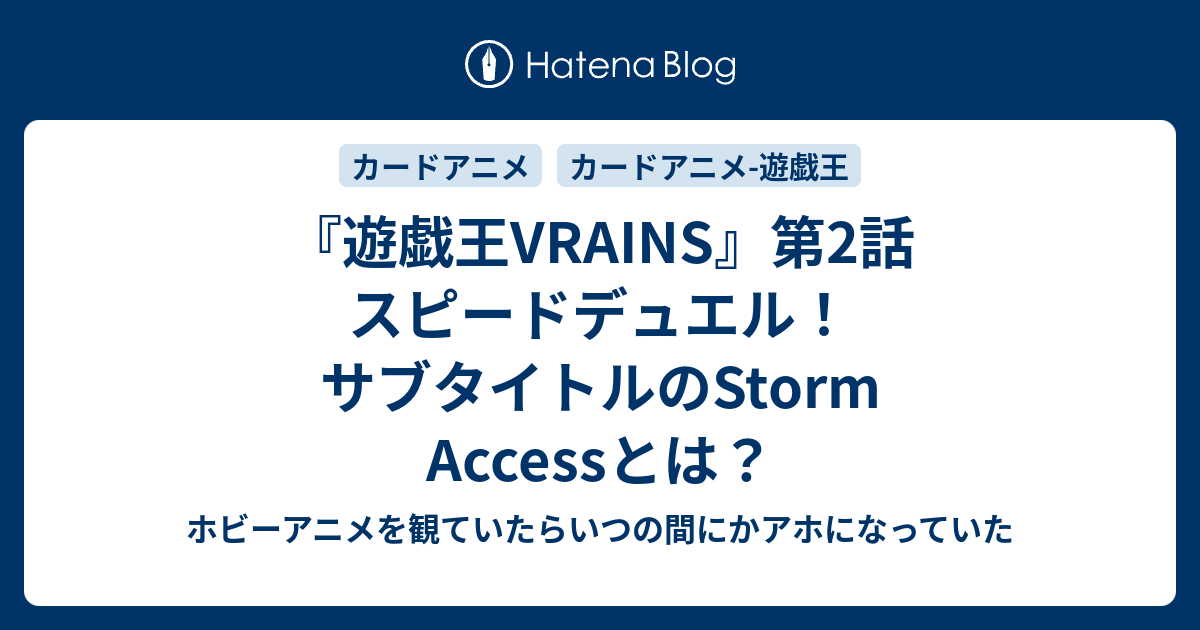 Hatena Blog

カードアニメ　カードアニメ-遊戯王

『遊戯王VRAINS』第2話 スピードデュエル！ サブタイトルのStorm Accessとは？

ホビーアニメを観ていたらいつの間にかアホになっていた